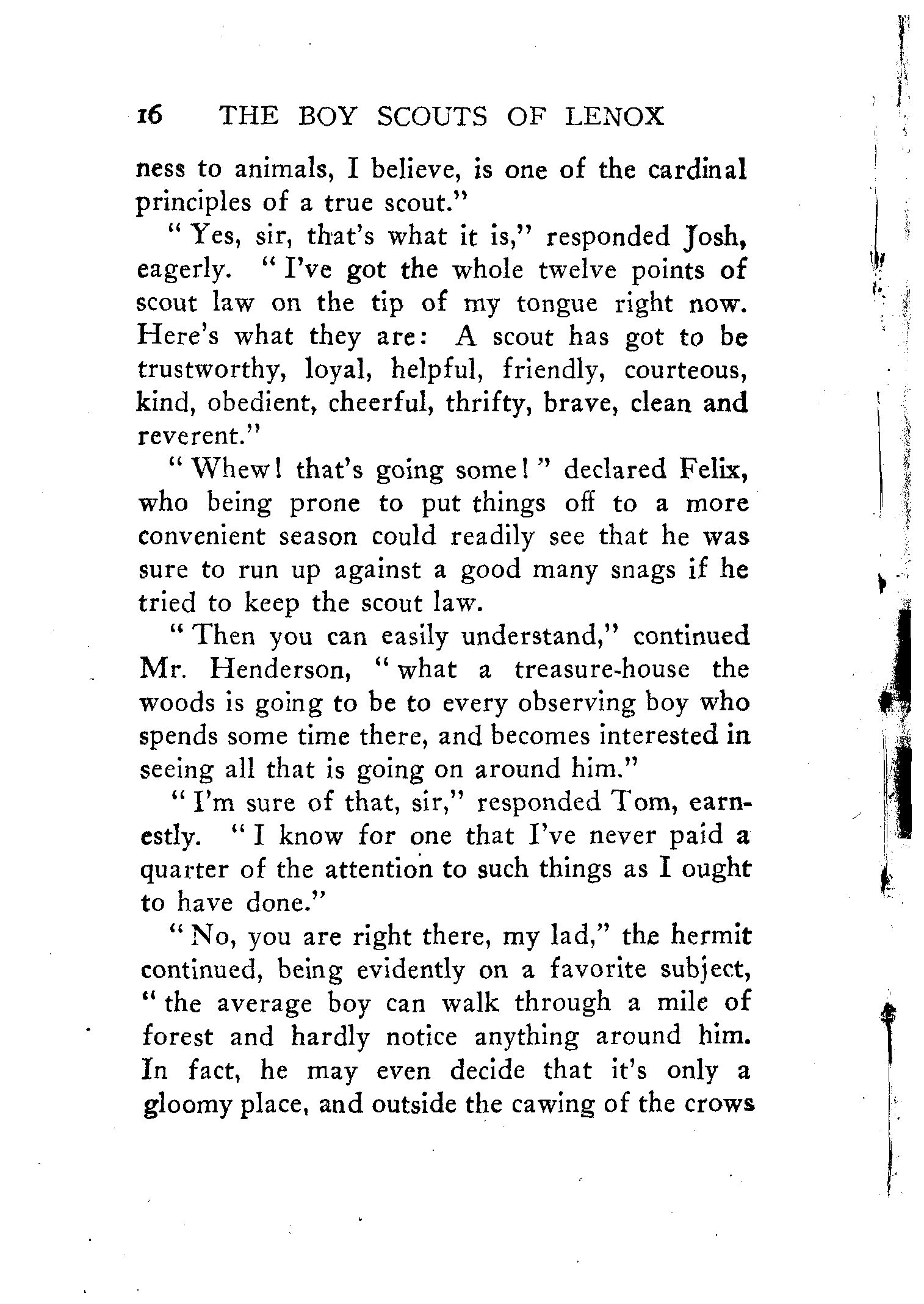 16 THE BOY SCOUTS OF LENOX

ness to animals, I believe, is one of the cardinal principles of a true scout."

"Yes, sir, that's what it is," responded Josh, eagerly. "I've got the whole twelve points of scout law on the tip of my tongue right now. Here's what they are: A scout has got to be trustworthy, loyal, helpful, friendly, courteous, kind, obedient, cheerful, thrifty, brave, clean and reverent."

"Whew! that's going some!" declared Felix, who being prone to put things off to a more convenient season could readily see that he was sure to run up against a good many snags if he tried to keep the scout law.

"Then you can easily understand," continued Mr. Henderson, "what a treasure-house the woods is going to be to every observing boy who spends some time there, and becomes interested in seeing all that is going on around him."

"I'm sure of that, sir," responded Tom, earnestly. "I know for one that I've never paid a quarter of the attention to such things as I ought to have done."

"No, you are right there, my lad," the hermit continued, being evidently on a favorite subject, "the average boy can walk through a mile of forest and hardly notice anything around him. In fact, he may even decide that it's only a gloomy place, and outside the cawing of the crows